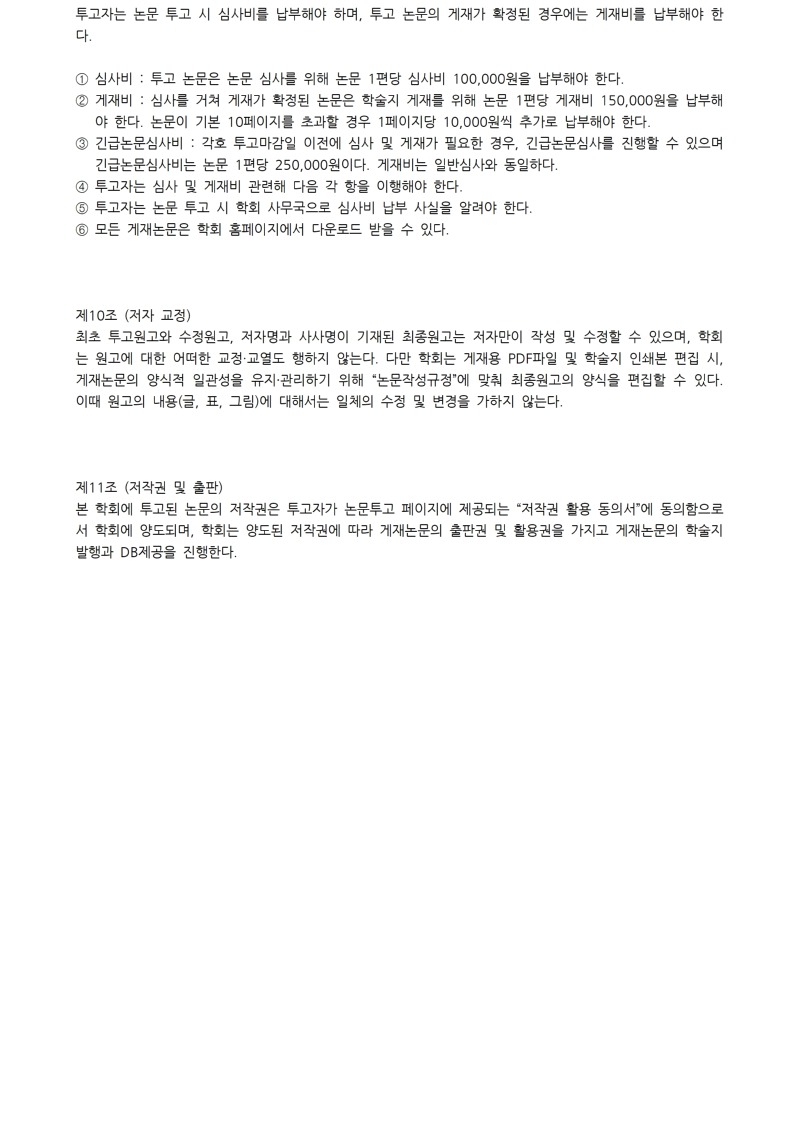 투고자는 논문 투고 시 심사비를 납부해야 하며, 투고 논문의 게재가 확정된 경우에는 게재비를 납부해야 한다.

① 심사비 : 투고 논문은 논문 심사를 위해 논문 1편당 심사비 100,000원을 납부해야 한다.
② 게재비 : 심사를 거쳐 게재가 확정된 논문은 학술지 게재를 위해 논문 1편당 게재비 150,000원을 납부해야 한다. 논문이 기본 10페이지를 초과할 경우 1페이지당 10,000원씩 추가로 납부해야 한다.
③ 긴급논문심사비 : 각호 투고마감일 이전에 심사 및 게재가 필요한 경우, 긴급논문심사를 진행할 수 있으며 긴급논문심사비는 논문 1편당 250,000원이다. 게재비는 일반심사와 동일하다.
④ 투고자는 심사 및 게재비 관련해 다음 각 항을 이행해야 한다.
⑤ 투고자는 논문 투고 시 학회 사무국으로 심사비 납부 사실을 알려야 한다.
⑥ 모든 게재논문은 학회 홈페이지에서 다운로드 받을 수 있다.

제10조 (저자 교정)
최초 투고원고와 수정원고, 저자명과 사사명이 기재된 최종원고는 저자만이 작성 및 수정할 수 있으며, 학회는 원고에 대한 어떠한 교정·교열도 행하지 않는다. 다만 학회는 게재용 PDF파일 및 학술지 인쇄본 편집 시, 게재논문의 양식적 일관성을 유지·관리하기 위해 “논문작성규정”에 맞춰 최종원고의 양식을 편집할 수 있다. 이때 원고의 내용(글, 표, 그림)에 대해서는 일체의 수정 및 변경을 가하지 않는다.

제11조 (저작권 및 출판)
본 학회에 투고된 논문의 저작권은 투고자가 논문투고 페이지에 제공되는 “저작권 활용 동의서”에 동의함으로서 학회에 양도되며, 학회는 양도된 저작권에 따라 게재논문의 출판권 및 활용권을 가지고 게재논문의 학술지 발행과 DB제공을 진행한다.